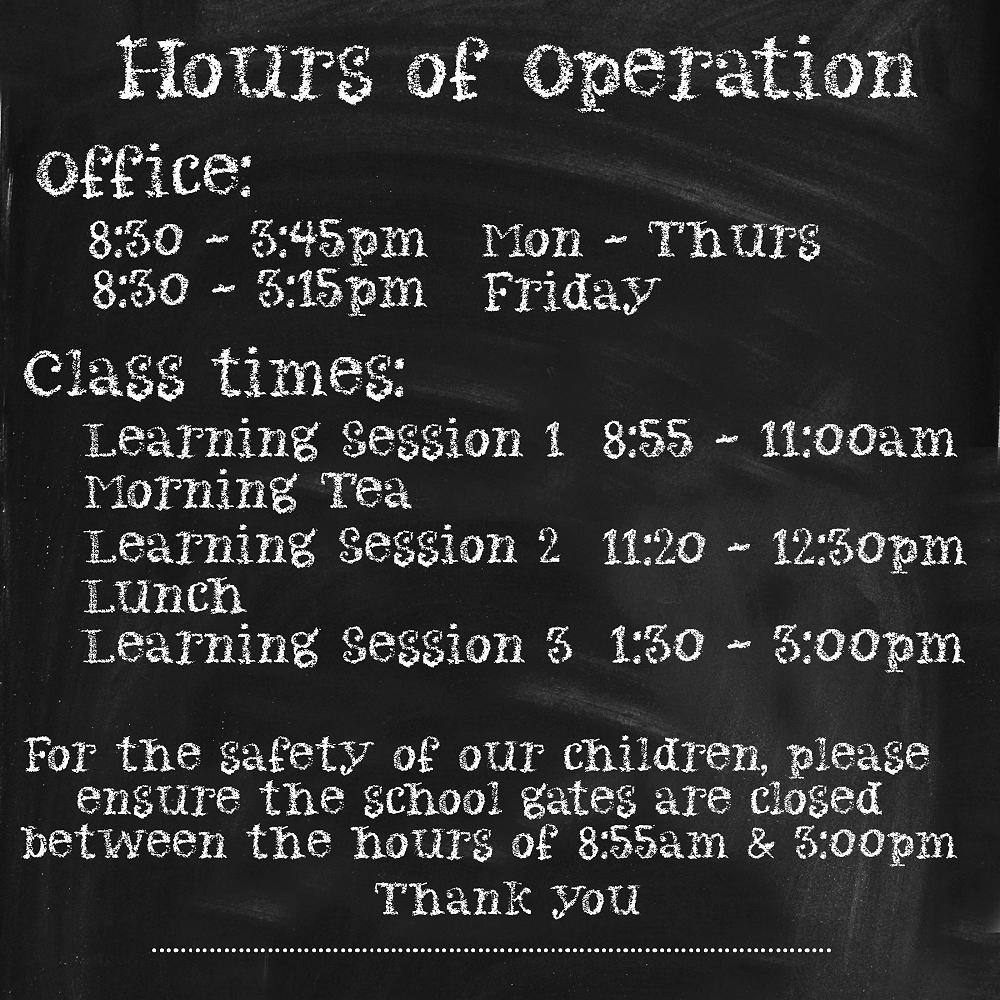 Hours of Operation

Office:
8:30 - 3:45pm Mon - Thurs
8:30 - 3:15pm Friday

Class times:
Learning Session 1 8:55 - 11:00am
Morning Tea
Learning Session 2 11:20 - 12:30pm
Lunch
Learning Session 3 1:30 - 3:00pm

For the safety of our children, please ensure the school gates are closed between the hours of 8:55am & 3:00pm
Thank you